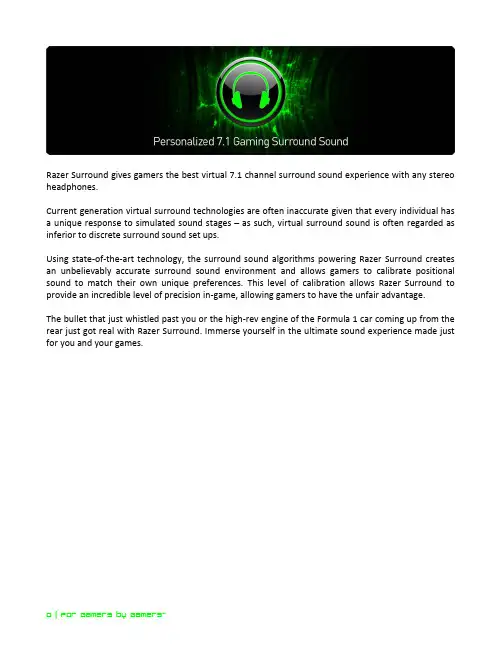 Personalized 7.1 Gaming Surround Sound

Razer Surround gives gamers the best virtual 7.1 channel surround sound experience with any stereo headphones.

Current generation virtual surround technologies are often inaccurate given that every individual has a unique response to simulated sound stages – as such, virtual surround sound is often regarded as inferior to discrete surround sound set ups.

Using state-of-the-art technology, the surround sound algorithms powering Razer Surround creates an unbelievably accurate surround sound environment and allows gamers to calibrate positional sound to match their own unique preferences. This level of calibration allows Razer Surround to provide an incredible level of precision in-game, allowing gamers to have the unfair advantage.

The bullet that just whistled past you or the high-rev engine of the Formula 1 car coming up from the rear just got real with Razer Surround. Immerse yourself in the ultimate sound experience made just for you and your games.

0 | For gamers by gamers™